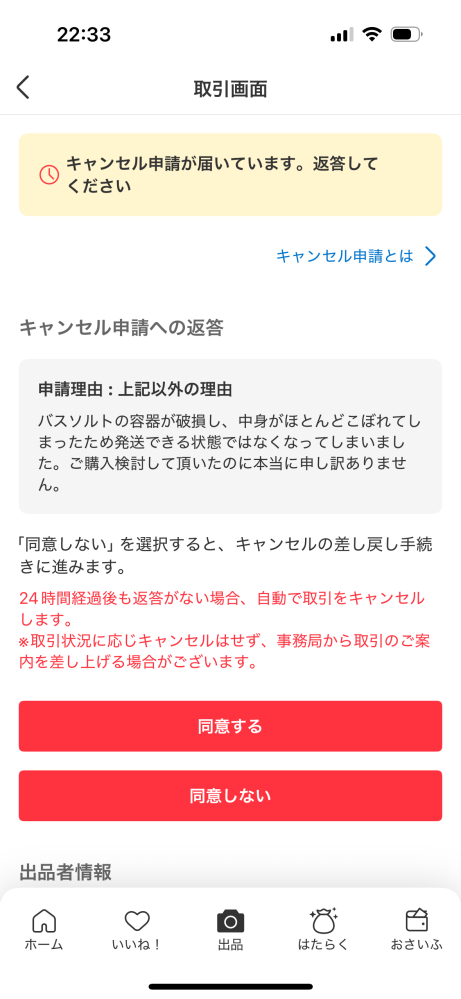 22:33

取引画面

キャンセル申請が届いています。返答してください

キャンセル申請とは

キャンセル申請への返答

申請理由：上記以外の理由

バスソルトの容器が破損し、中身がほとんどこぼれてしまったため発送できる状態ではなくなってしまいました。ご購入検討して頂いたのに本当に申し訳ありません。

「同意しない」を選択すると、キャンセルの差し戻し手続きに進みます。

24時間経過後も返答がない場合、自動で取引をキャンセルします。
※取引状況に応じキャンセルはせず、事務局から取引のご案内を差し上げる場合がございます。

同意する

同意しない

出品者情報

ホーム
いいね！
出品
はたらく
おさいふ